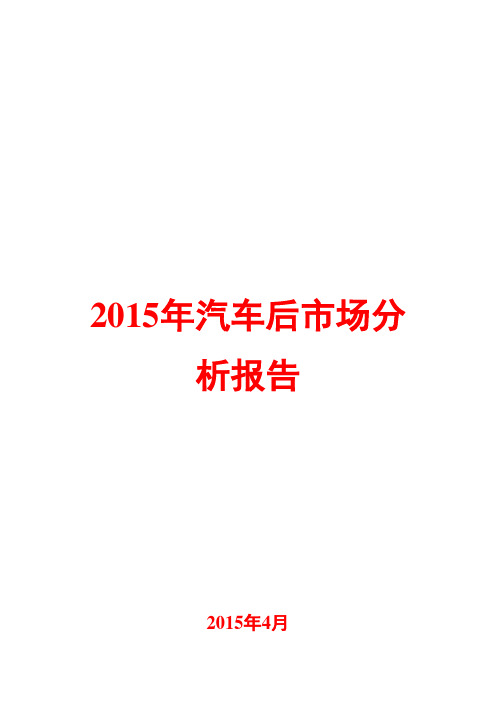 2015年汽车后市场分析报告

2015年4月